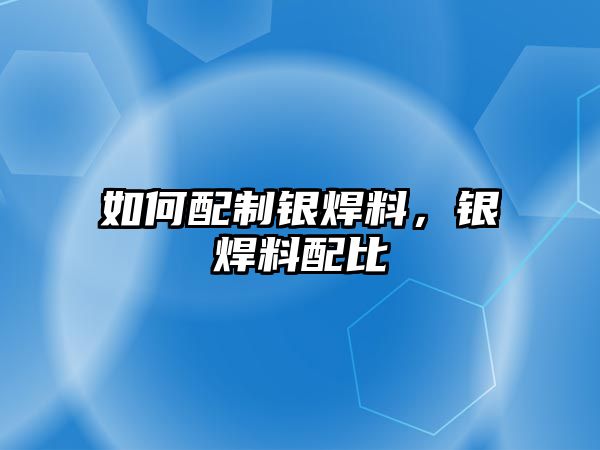 如何配制银焊料，银焊料配比